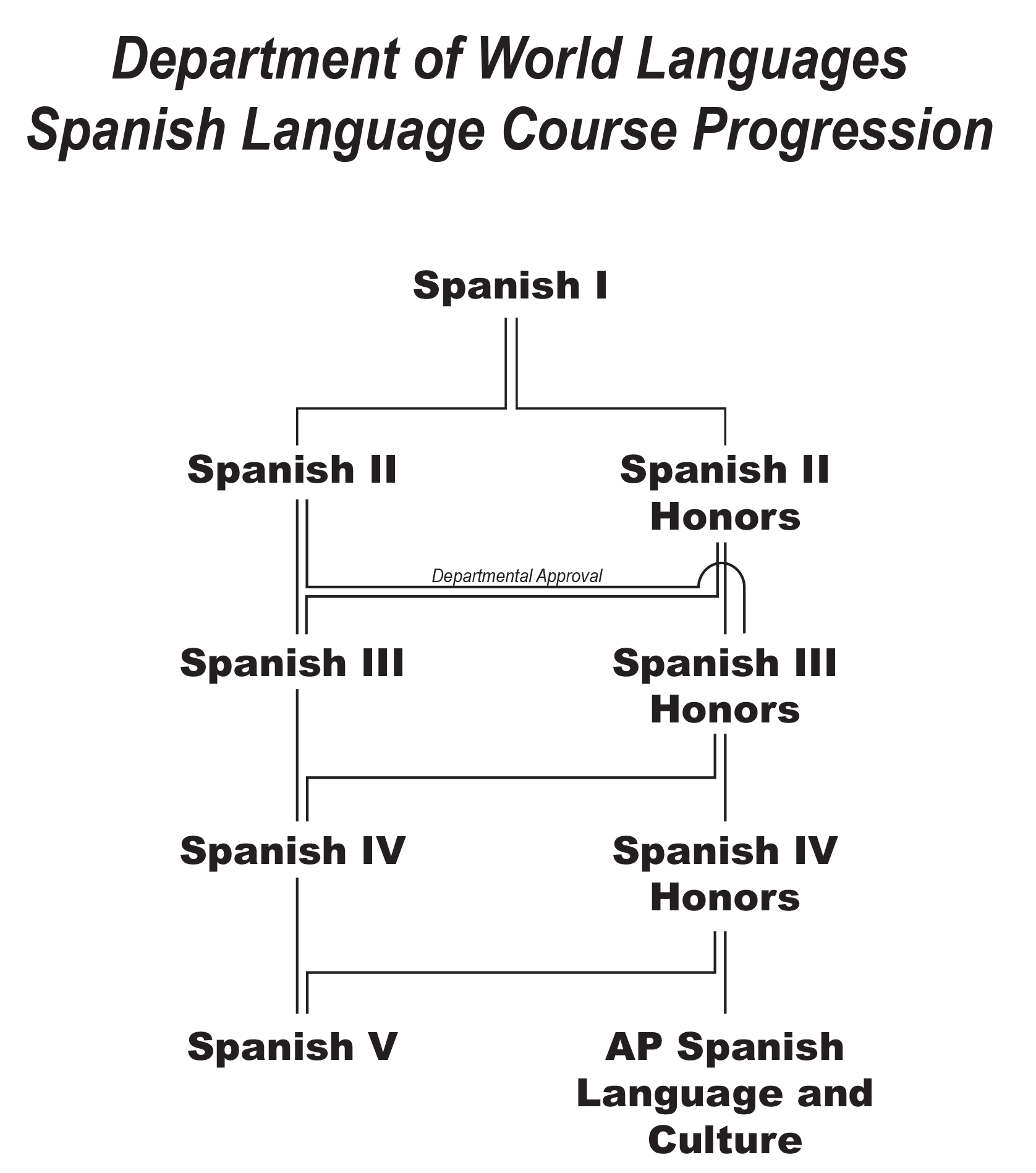 Department of World Languages
Spanish Language Course Progression

Spanish I

Spanish II

Spanish II Honors

Departmental Approval

Spanish III

Spanish III Honors

Spanish IV

Spanish IV Honors

Spanish V

AP Spanish Language and Culture